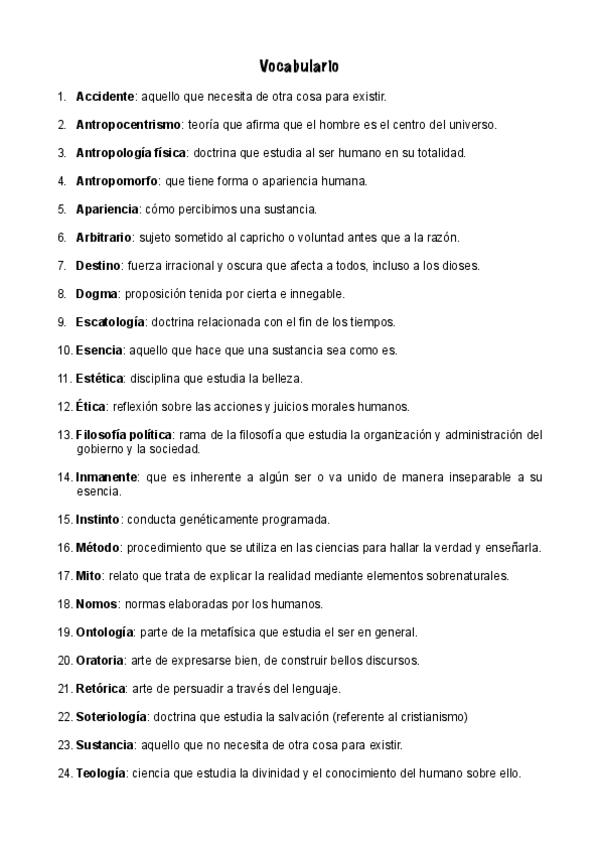 Vocabulario

1. Accidente: aquello que necesita de otra cosa para existir.

2. Antropocentrismo: teoría que afirma que el hombre es el centro del universo.

3. Antropología física: doctrina que estudia al ser humano en su totalidad.

4. Antropomorfo: que tiene forma o apariencia humana.

5. Apariencia: cómo percibimos una sustancia.

6. Arbitrario: sujeto sometido al capricho o voluntad antes que a la razón.

7. Destino: fuerza irracional y oscura que afecta a todos, incluso a los dioses.

8. Dogma: proposición tenida por cierta e innegable.

9. Escatología: doctrina relacionada con el fin de los tiempos.

10. Esencia: aquello que hace que una sustancia sea como es.

11. Estética: disciplina que estudia la belleza.

12. Ética: reflexión sobre las acciones y juicios morales humanos.

13. Filosofía política: rama de la filosofía que estudia la organización y administración del gobierno y la sociedad.

14. Inmanente: que es inherente a algún ser o va unido de manera inseparable a su esencia.

15. Instinto: conducta genéticamente programada.

16. Método: procedimiento que se utiliza en las ciencias para hallar la verdad y enseñarla.

17. Mito: relato que trata de explicar la realidad mediante elementos sobrenaturales.

18. Nomos: normas elaboradas por los humanos.

19. Ontología: parte de la metafísica que estudia el ser en general.

20. Oratoria: arte de expresarse bien, de construir bellos discursos.

21. Retórica: arte de persuadir a través del lenguaje.

22. Soteriología: doctrina que estudia la salvación (referente al cristianismo)

23. Sustancia: aquello que no necesita de otra cosa para existir.

24. Teología: ciencia que estudia la divinidad y el conocimiento del humano sobre ello.